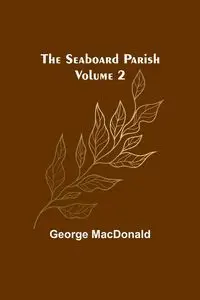 The Seaboard Parish
Volume 2

George MacDonald